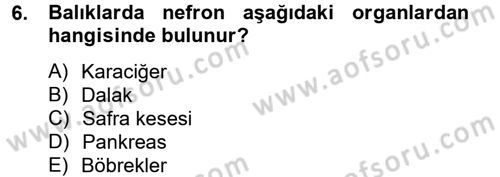 6. Balıklarda nefron aşağıdaki organlardan hangisinde bulunur?

A) Karaciğer
B) Dalak
C) Safra kesesi
D) Pankreas
E) Böbrekler

www.aofsoru.com
www.aofsoru.com
www.aofsoru.com